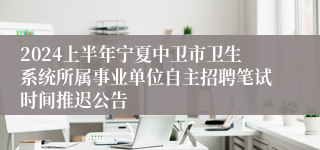 2024上半年宁夏中卫市卫生系统所属事业单位自主招聘笔试时间推迟公告